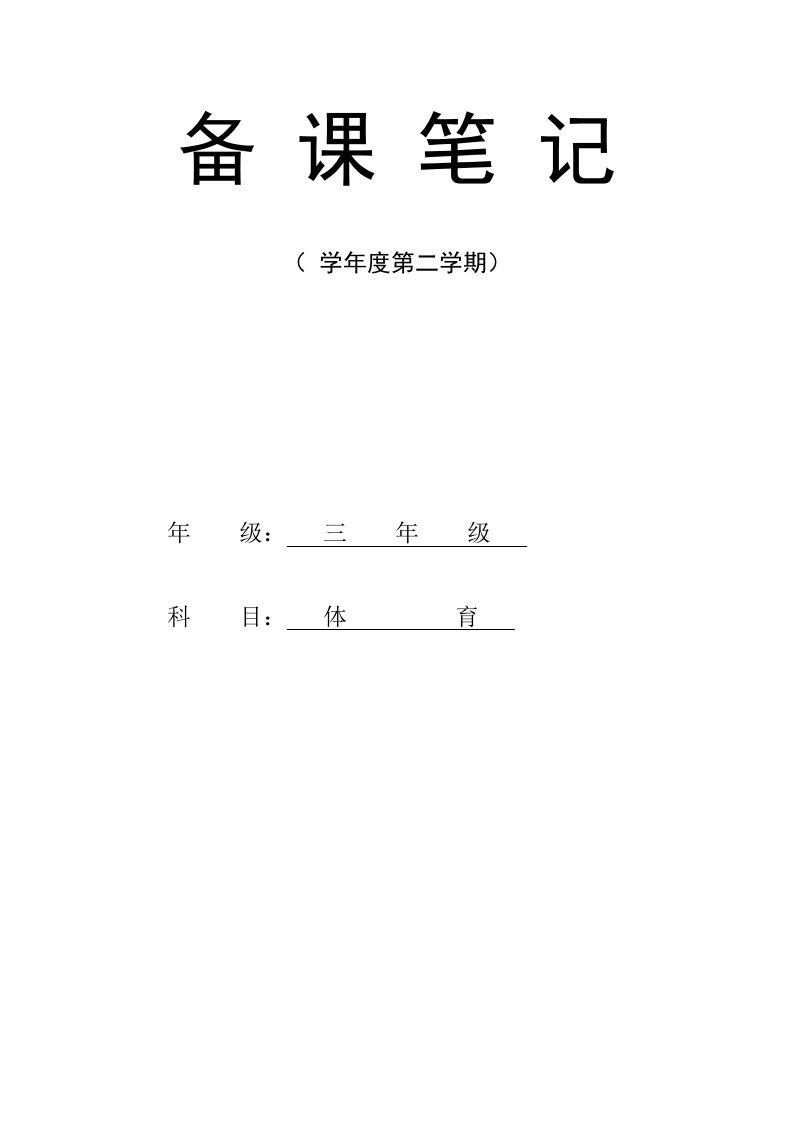 备 课 笔 记

（ 学年度第二学期）

年 级： 三 年 级

科 目： 体 育